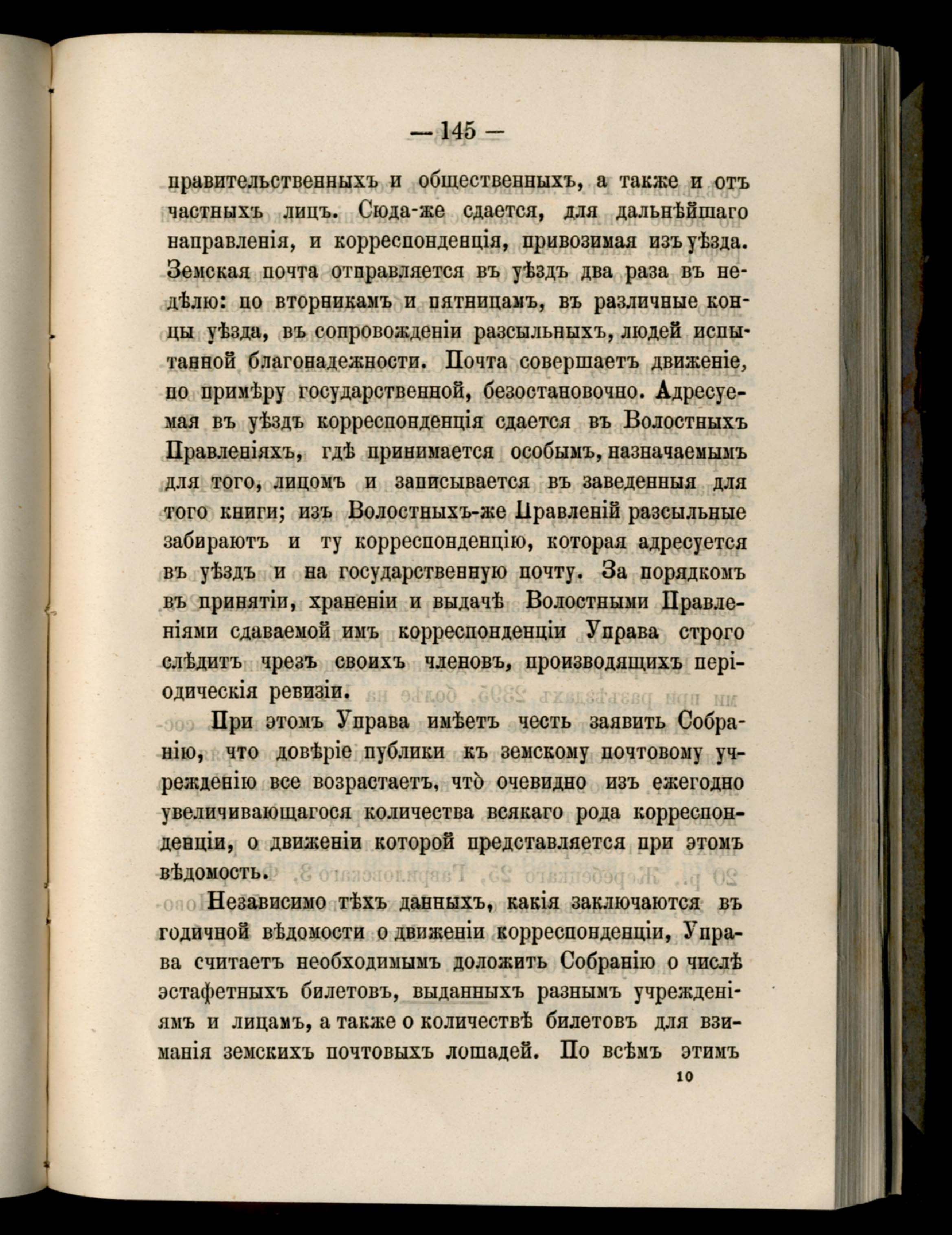 — 145 —

правительственныхъ и общественныхъ, а также и отъ частныхъ лицъ. Сюда-же сдается, для дальнѣйшаго направленія, и корреспонденція, привозимая изъ уѣзда. Земская почта отправляется въ уѣздъ два раза въ недѣлю: по вторникамъ и пятницамъ, въ различные концы уѣзда, въ сопровожденіи разсыльныхъ, людей испытанной благонадежности. Почта совершаетъ движеніе, по примѣру государственной, безостановочно. Адресуемая въ уѣздъ корреспонденція сдается въ Волостныхъ Правленіяхъ, гдѣ принимается особымъ, назначаемымъ для того, лицомъ и записывается въ заведенныя для того книги; изъ Волостныхъ-же Правленій разсыльные забираютъ и ту корреспонденцію, которая адресуется въ уѣздъ и на государственную почту. За порядкомъ въ принятіи, храненіи и выдачѣ Волостными Правленіями сдаваемой имъ корреспонденціи Управа строго слѣдитъ чрезъ своихъ членовъ, производящихъ періодическія ревизіи.

При этомъ Управа имѣетъ честь заявить Собранію, что довѣріе публики къ земскому почтовому учрежденію все возрастаетъ, что̀ очевидно изъ ежегодно увеличивающагося количества всякаго рода корреспонденціи, о движеніи которой представляется при этомъ вѣдомость.

Независимо тѣхъ данныхъ, какія заключаются въ годичной вѣдомости о движеніи корреспонденціи, Управа считаетъ необходимымъ доложить Собранію о числѣ эстафетныхъ билетовъ, выданныхъ разнымъ учрежденіямъ и лицамъ, а также о количествѣ билетовъ для взиманія земскихъ почтовыхъ лошадей. По всѣмъ этимъ

10